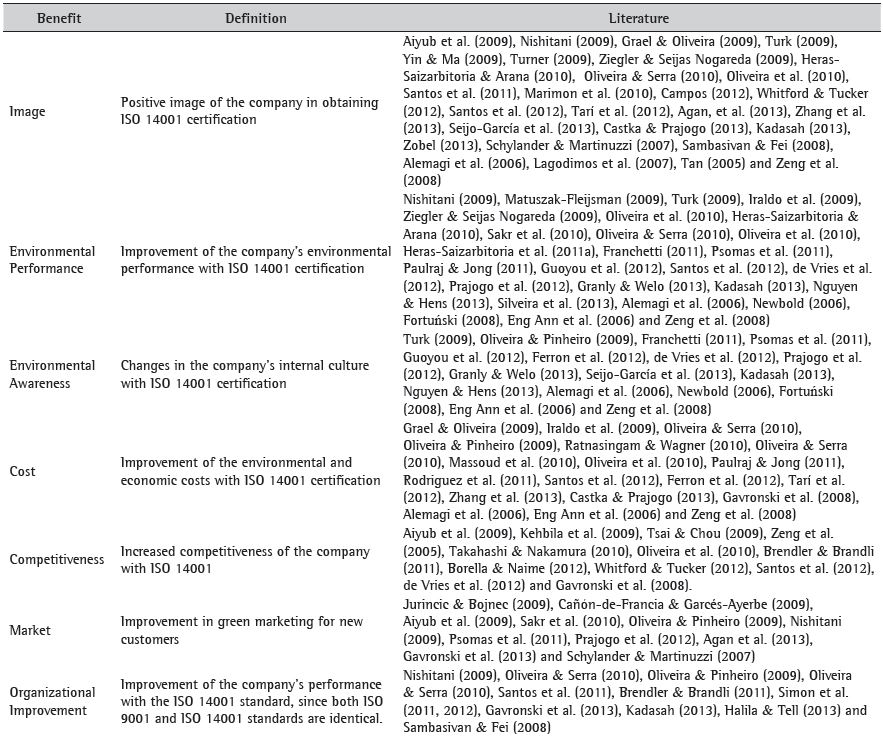 | Benefit | Definition | Literature |
|---|---|---|
| Image | Positive image of the company in obtaining ISO 14001 certification | Aiyub et al. (2009), Nishitani (2009), Grael & Oliveira (2009), Turk (2009), Yin & Ma (2009), Turner (2009), Ziegler & Seijas Nogareda (2009), Heras-Saizarbitoria & Arana (2010), Oliveira & Serra (2010), Oliveira et al. (2010), Santos et al. (2011), Marimon et al. (2010), Campos (2012), Whitford & Tucker (2012), Santos et al. (2012), Tarí et al. (2012), Agan, et al. (2013), Zhang et al. (2013), Seijo-García et al. (2013), Castka & Prajogo (2013), Kadasah (2013), Zobel (2013), Schylander & Martinuzzi (2007), Sambasivan & Fei (2008), Alemagi et al. (2006), Lagodimos et al. (2007), Tan (2005) and Zeng et al. (2008) |
| Environmental Performance | Improvement of the company's environmental performance with ISO 14001 certification | Nishitani (2009), Matuszak-Fleijsman (2009), Turk (2009), Iraldo et al. (2009), Ziegler & Seijas Nogareda (2009), Oliveira et al. (2010), Heras-Saizarbitoria & Arana (2010), Sakr et al. (2010), Oliveira & Serra (2010), Oliveira et al. (2010), Heras-Saizarbitoria et al. (2011a), Franchetti (2011), Psomas et al. (2011), Paulraj & Jong (2011), Guoyou et al. (2012), Santos et al. (2012), de Vries et al. (2012), Prajogo et al. (2012), Granly & Welo (2013), Kadasah (2013), Nguyen & Hens (2013), Silveira et al. (2013), Alemagi et al. (2006), Newbold (2006), Fortuński (2008), Eng Ann et al. (2006) and Zeng et al. (2008) |
| Environmental Awareness | Changes in the company's internal culture with ISO 14001 certification | Turk (2009), Oliveira & Pinheiro (2009), Franchetti (2011), Psomas et al. (2011), Guoyou et al. (2012), Ferron et al. (2012), de Vries et al. (2012), Prajogo et al. (2012), Granly & Welo (2013), Seijo-García et al. (2013), Kadasah (2013), Nguyen & Hens (2013), Alemagi et al. (2006), Newbold (2006), Fortuński (2008), Eng Ann et al. (2006) and Zeng et al. (2008) |
| Cost | Improvement of the environmental and economic costs with ISO 14001 certification | Grael & Oliveira (2009), Iraldo et al. (2009), Oliveira & Serra (2010), Oliveira & Pinheiro (2009), Ratnasingam & Wagner (2010), Oliveira & Serra (2010), Massoud et al. (2010), Oliveira et al. (2010), Paulraj & Jong (2011), Rodriguez et al. (2011), Santos et al. (2012), Ferron et al. (2012), Tarí et al. (2012), Zhang et al. (2013), Castka & Prajogo (2013), Gavronski et al. (2008), Alemagi et al. (2006), Eng Ann et al. (2006) and Zeng et al. (2008) |
| Competitiveness | Increased competitiveness of the company with ISO 14001 | Aiyub et al. (2009), Kehbila et al. (2009), Tsai & Chou (2009), Zeng et al. (2005), Takahashi & Nakamura (2010), Oliveira et al. (2010), Brendler & Brandli (2011), Borella & Naime (2012), Whitford & Tucker (2012), Santos et al. (2012), de Vries et al. (2012) and Gavronski et al. (2008). |
| Market | Improvement in green marketing for new customers | Jurincic & Bojnec (2009), Cañón-de-Francia & Garcés-Ayerbe (2009), Aiyub et al. (2009), Sakr et al. (2010), Oliveira & Pinheiro (2009), Nishitani (2009), Psomas et al. (2011), Prajogo et al. (2012), Agan et al. (2013), Gavronski et al. (2013) and Schylander & Martinuzzi (2007) |
| Organizational Improvement | Improvement of the company's performance with the ISO 14001 standard, since both ISO 9001 and ISO 14001 standards are identical. | Nishitani (2009), Oliveira & Serra (2010), Oliveira & Pinheiro (2009), Oliveira & Serra (2010), Santos et al. (2011), Brendler & Brandli (2011), Simon et al. (2011, 2012), Gavronski et al. (2013), Kadasah (2013), Halila & Tell (2013) and Sambasivan & Fei (2008) |